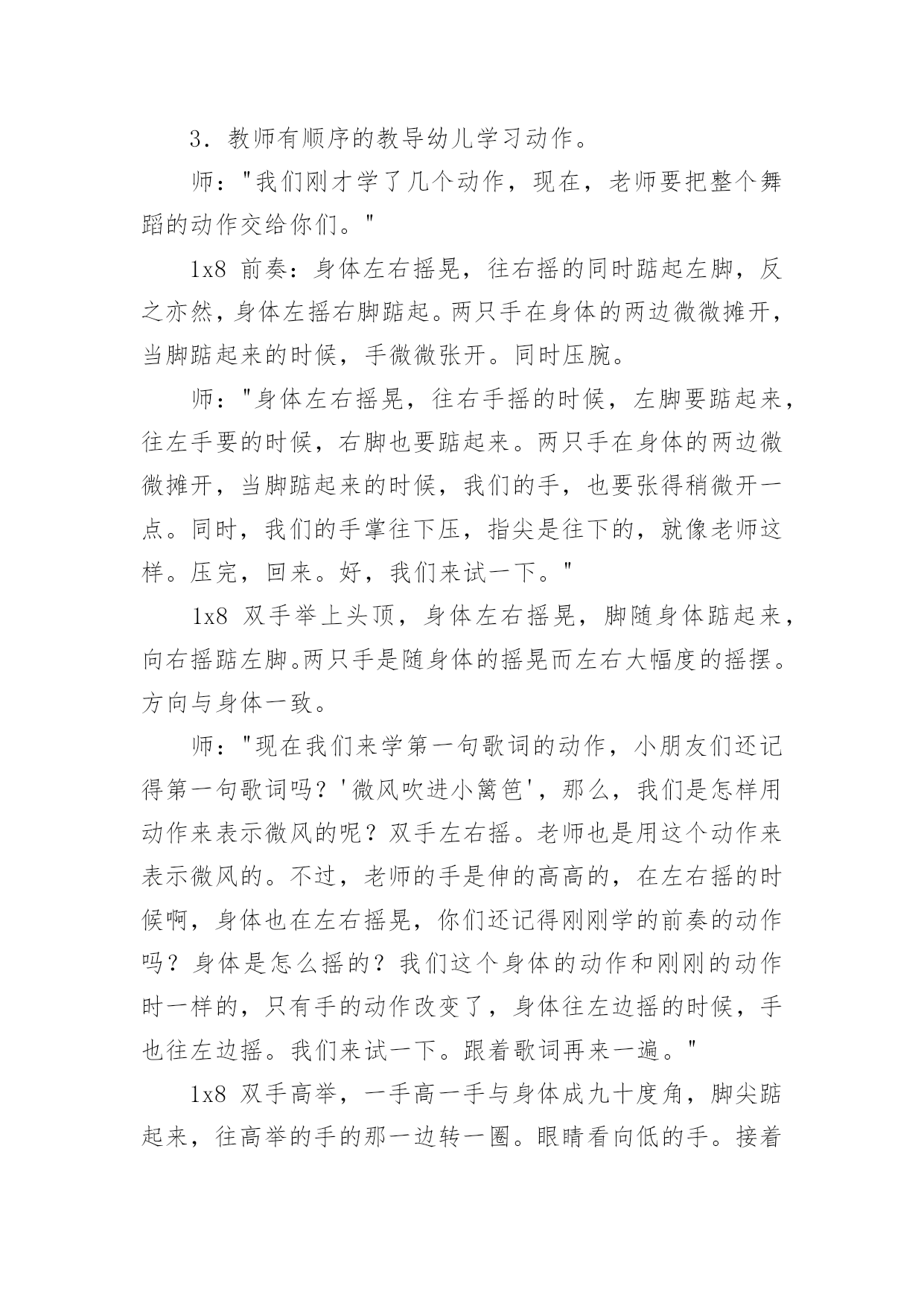 3．教师有顺序的教导幼儿学习动作。

师："我们刚才学了几个动作，现在，老师要把整个舞蹈的动作交给你们。"

1x8 前奏：身体左右摇晃，往右摇的同时踮起左脚，反之亦然，身体左摇右脚踮起。两只手在身体的两边微微摊开，当脚踮起来的时候，手微微张开。同时压腕。

师："身体左右摇晃，往右手摇的时候，左脚要踮起来，往左手要的时候，右脚也要踮起来。两只手在身体的两边微微摊开，当脚踮起来的时候，我们的手，也要张得稍微开一点。同时，我们的手掌往下压，指尖是往下的，就像老师这样。压完，回来。好，我们来试一下。"

1x8 双手举上头顶，身体左右摇晃，脚随身体踮起来，向右摇踮左脚。两只手是随身体的摇晃而左右大幅度的摇摆。方向与身体一致。

师："现在我们来学第一句歌词的动作，小朋友们还记得第一句歌词吗？'微风吹进小篱笆'，那么，我们是怎样用动作来表示微风的呢？双手左右摇。老师也是用这个动作来表示微风的。不过，老师的手是伸的高高的，在左右摇的时候啊，身体也在左右摇晃，你们还记得刚刚学的前奏的动作吗？身体是怎么摇的？我们这个身体的动作和刚刚的动作时一样的，只有手的动作改变了，身体往左边摇的时候，手也往左边摇。我们来试一下。跟着歌词再来一遍。"

1x8 双手高举，一手高一手与身体成九十度角，脚尖踮起来，往高举的手的那一边转一圈。眼睛看向低的手。接着